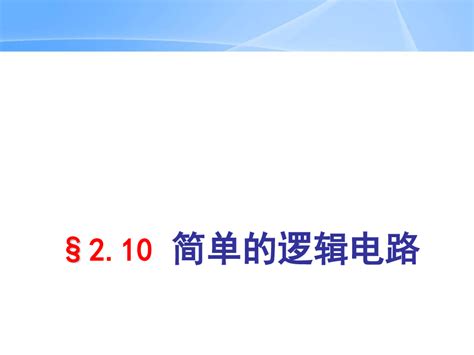 §2.10 简单的逻辑电路